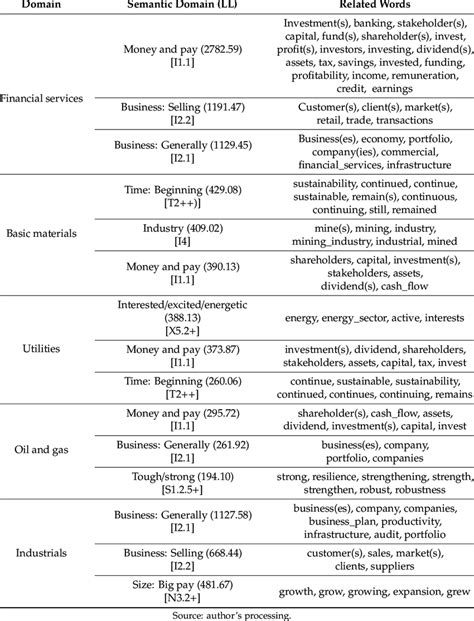 | Domain | Semantic Domain (LL) | Related Words |
|---|---|---|
| Financial services | Money and pay (2782.59) [I1.1] | Investment(s), banking, stakeholder(s), capital, fund(s), shareholder(s), invest, profit(s), investors, investing, dividend(s), assets, tax, savings, invested, funding, profitability, income, remuneration, credit, earnings |
| | Business: Selling (1191.47) [I2.2] | Customer(s), client(s), market(s), retail, trade, transactions |
| | Business: Generally (1129.45) [I2.1] | Business(es), economy, portfolio, company(ies), commercial, financial_services, infrastructure |
| Basic materials | Time: Beginning (429.08) [T2++)] | sustainability, continued, continue, sustainable, remain(s), continuous, continuing, still, remained |
| | Industry (409.02) [I4] | mine(s), mining, industry, mining_industry, industrial, mined |
| | Money and pay (390.13) [I1.1] | shareholders, capital, investment(s), stakeholders, assets, dividend(s), cash_flow |
| Utilities | Interested/excited/energetic (388.13) [X5.2+] | energy, energy_sector, active, interests |
| | Money and pay (373.87) [I1.1] | investment(s), dividend, shareholders, stakeholders, assets, capital, tax, invest |
| | Time: Beginning (260.06) [T2++] | continue, sustainable, sustainability, continued, continues, continuing, remains |
| Oil and gas | Money and pay (295.72) [I1.1] | shareholder(s), cash_flow, assets, dividend, investment(s), capital, invest |
| | Business: Generally (261.92) [I2.1] | business(es), company, portfolio, companies |
| | Tough/strong (194.10) [S1.2.5+] | strong, resilience, strengthening, strength, strengthen, robust, robustness |
| Industrials | Business: Generally (1127.58) [I2.1] | business(es), company, companies, business_plan, productivity, infrastructure, audit, portfolio |
| | Business: Selling (668.44) [I2.2] | customer(s), sales, market(s), clients, suppliers |
| | Size: Big pay (481.67) [N3.2+] | growth, grow, growing, expansion, grew |

Source: author's processing.